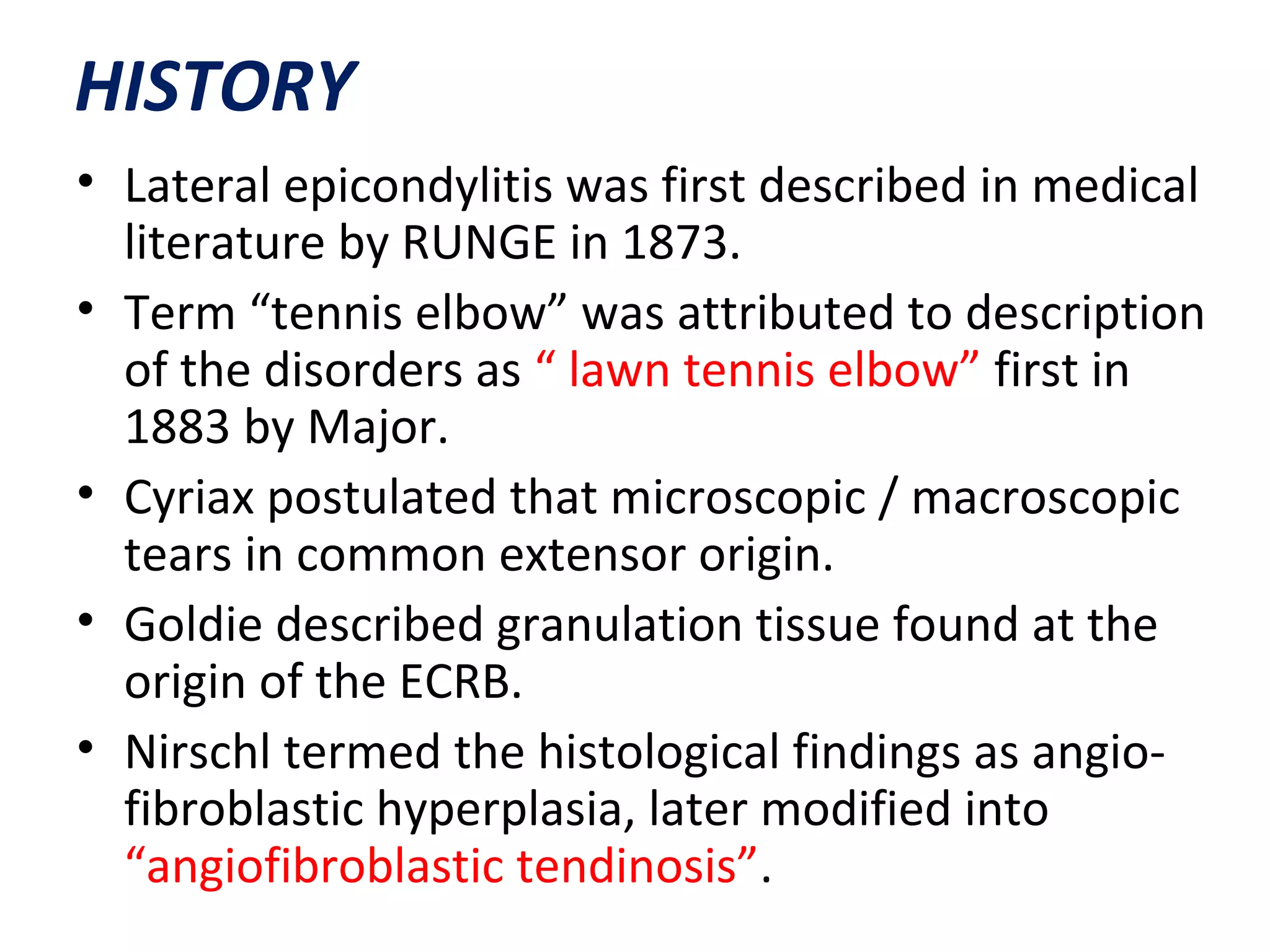 HISTORY

• Lateral epicondylitis was first described in medical literature by RUNGE in 1873.

• Term “tennis elbow” was attributed to description of the disorders as “ lawn tennis elbow” first in 1883 by Major.

• Cyriax postulated that microscopic / macroscopic tears in common extensor origin.

• Goldie described granulation tissue found at the origin of the ECRB.

• Nirschl termed the histological findings as angio-fibroblastic hyperplasia, later modified into “angiofibroblastic tendinosis”.